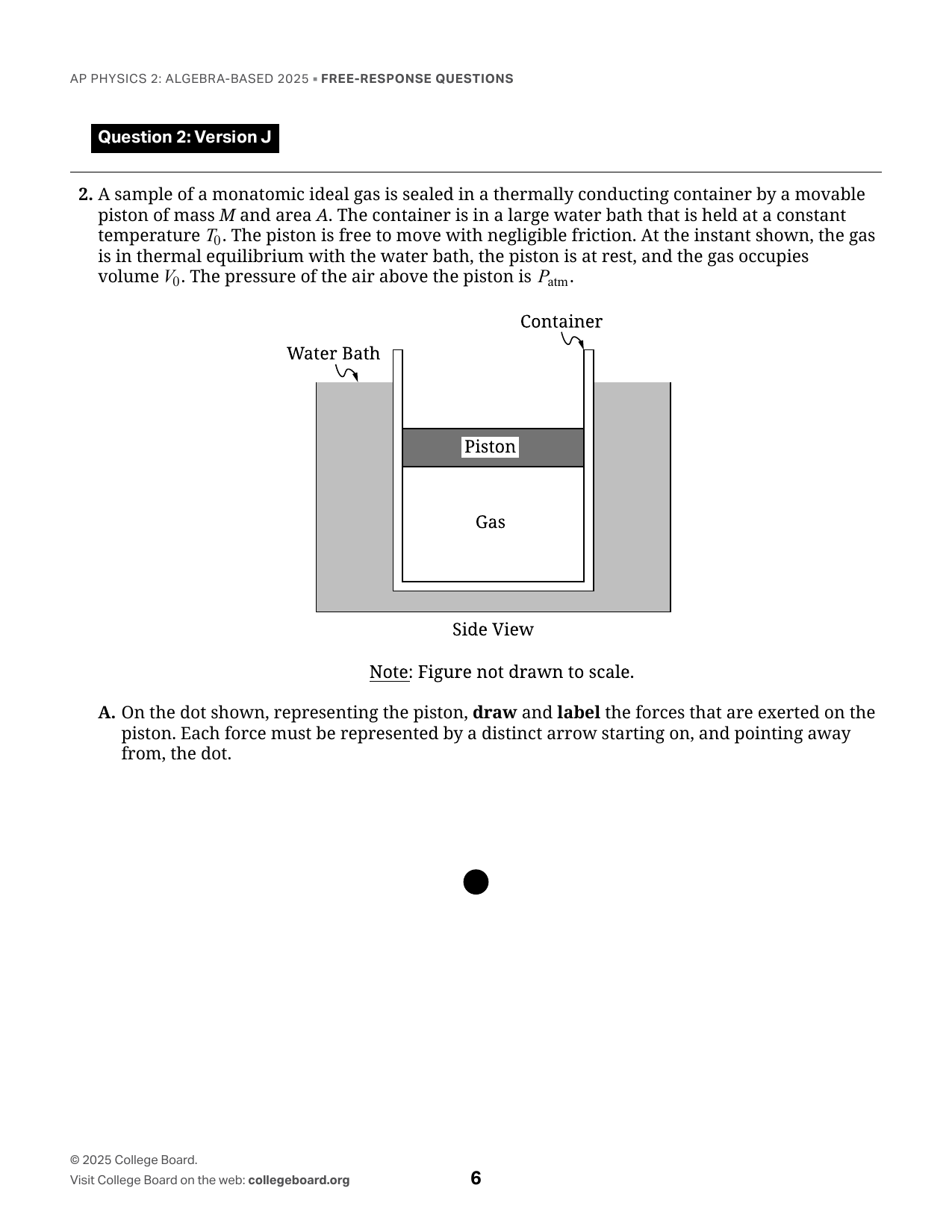 AP PHYSICS 2: ALGEBRA-BASED 2025 ▪ FREE-RESPONSE QUESTIONS

Question 2: Version J

2. A sample of a monatomic ideal gas is sealed in a thermally conducting container by a movable piston of mass $M$ and area $A$. The container is in a large water bath that is held at a constant temperature $T_0$. The piston is free to move with negligible friction. At the instant shown, the gas is in thermal equilibrium with the water bath, the piston is at rest, and the gas occupies volume $V_0$. The pressure of the air above the piston is $P_{atm}$.

Container
Water Bath
Piston
Gas
Side View

Note: Figure not drawn to scale.

A. On the dot shown, representing the piston, draw and label the forces that are exerted on the piston. Each force must be represented by a distinct arrow starting on, and pointing away from, the dot.

© 2025 College Board.
Visit College Board on the web: collegeboard.org

6